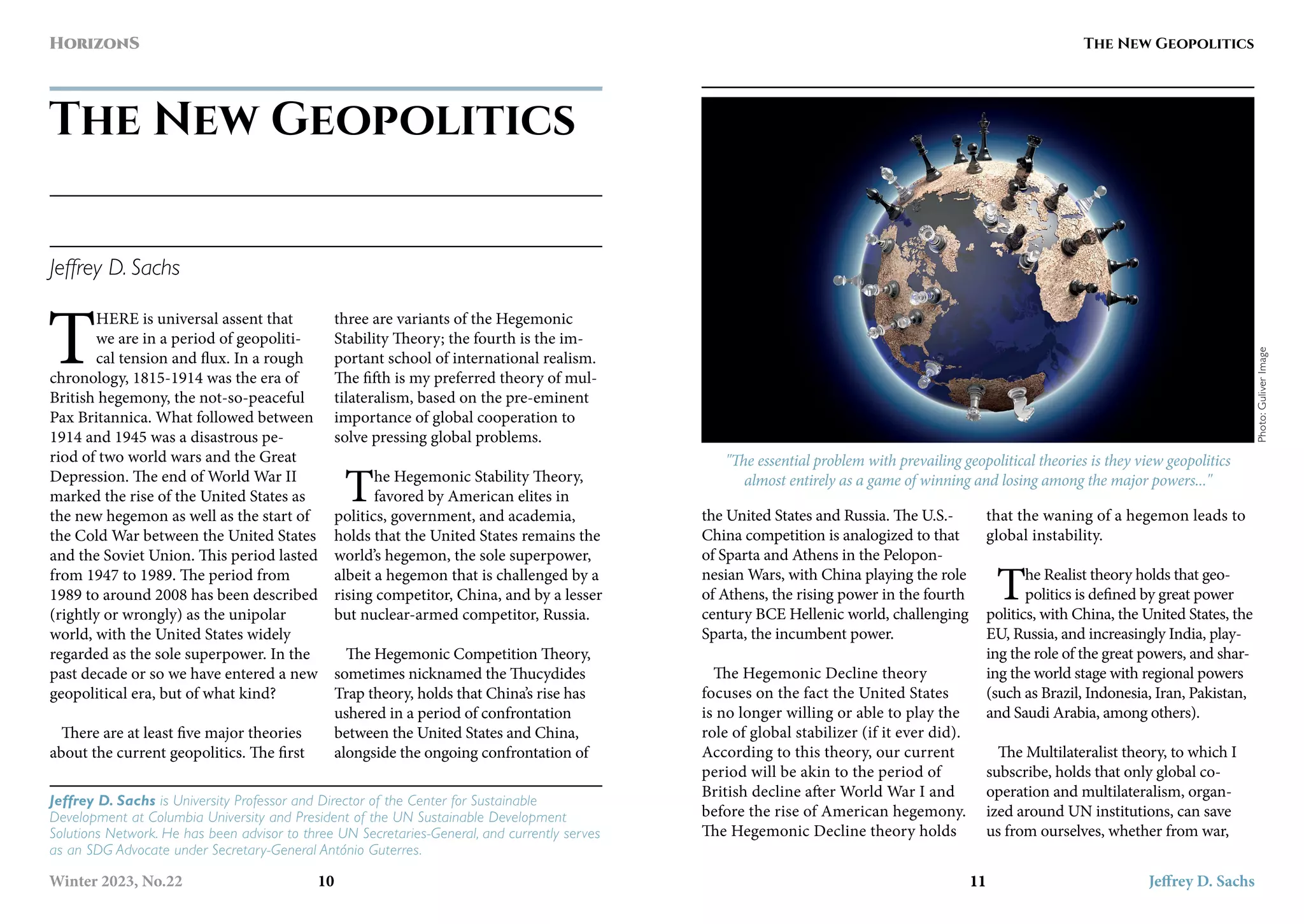 HORIZONS

THE NEW GEOPOLITICS

Jeffrey D. Sachs

THERE is universal assent that we are in a period of geopolitical tension and flux. In a rough chronology, 1815-1914 was the era of British hegemony, the not-so-peaceful Pax Britannica. What followed between 1914 and 1945 was a disastrous period of two world wars and the Great Depression. The end of World War II marked the rise of the United States as the new hegemon as well as the start of the Cold War between the United States and the Soviet Union. This period lasted from 1947 to 1989. The period from 1989 to around 2008 has been described (rightly or wrongly) as the unipolar world, with the United States widely regarded as the sole superpower. In the past decade or so we have entered a new geopolitical era, but of what kind?

There are at least five major theories about the current geopolitics. The first three are variants of the Hegemonic Stability Theory; the fourth is the important school of international realism. The fifth is my preferred theory of multilateralism, based on the pre-eminent importance of global cooperation to solve pressing global problems.

The Hegemonic Stability Theory, favored by American elites in politics, government, and academia, holds that the United States remains the world's hegemon, the sole superpower, albeit a hegemon that is challenged by a rising competitor, China, and by a lesser but nuclear-armed competitor, Russia.

The Hegemonic Competition Theory, sometimes nicknamed the Thucydides Trap theory, holds that China's rise has ushered in a period of confrontation between the United States and China, alongside the ongoing confrontation of

Jeffrey D. Sachs is University Professor and Director of the Center for Sustainable Development at Columbia University and President of the UN Sustainable Development Solutions Network. He has been advisor to three UN Secretaries-General, and currently serves as an SDG Advocate under Secretary-General António Guterres.

Winter 2023, No.22 10

THE NEW GEOPOLITICS

Photo: Guliver Image

"The essential problem with prevailing geopolitical theories is they view geopolitics almost entirely as a game of winning and losing among the major powers..."

the United States and Russia. The U.S.-China competition is analogized to that of Sparta and Athens in the Peloponnesian Wars, with China playing the role of Athens, the rising power in the fourth century BCE Hellenic world, challenging Sparta, the incumbent power.

The Hegemonic Decline theory focuses on the fact the United States is no longer willing or able to play the role of global stabilizer (if it ever did). According to this theory, our current period will be akin to the period of British decline after World War I and before the rise of American hegemony. The Hegemonic Decline theory holds that the waning of a hegemon leads to global instability.

The Realist theory holds that geopolitics is defined by great power politics, with China, the United States, the EU, Russia, and increasingly India, playing the role of the great powers, and sharing the world stage with regional powers (such as Brazil, Indonesia, Iran, Pakistan, and Saudi Arabia, among others).

The Multilateralist theory, to which I subscribe, holds that only global cooperation and multilateralism, organized around UN institutions, can save us from ourselves, whether from war,

11 Jeffrey D. Sachs